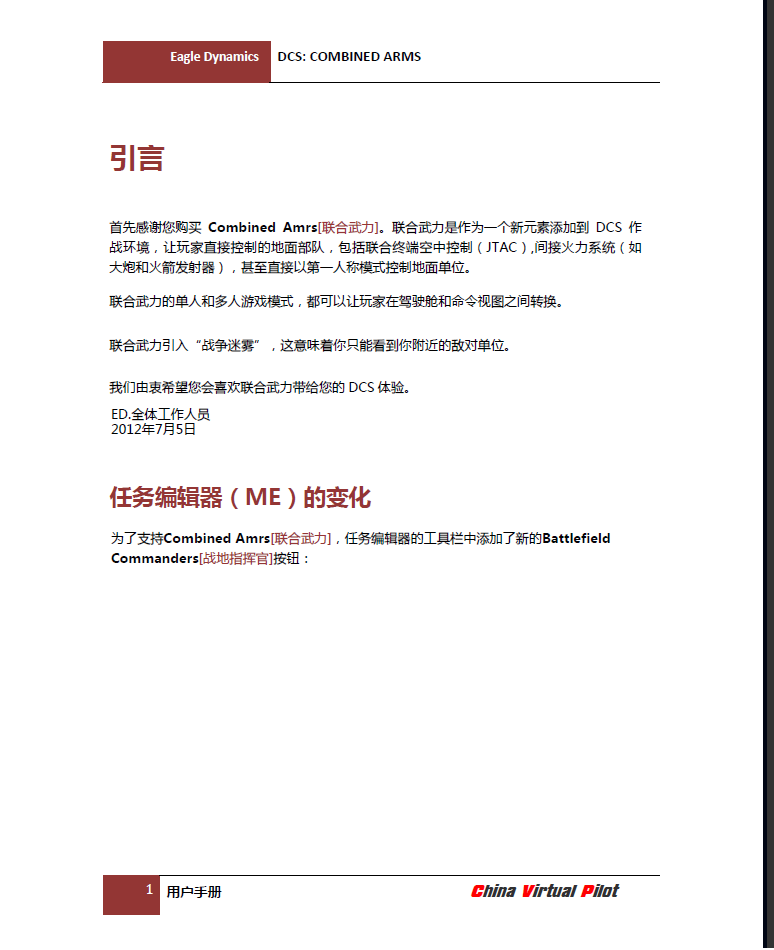 Eagle Dynamics DCS: COMBINED ARMS

引言

首先感谢您购买 Combined Amrs[联合武力]。联合武力是作为一个新元素添加到 DCS 作战环境，让玩家直接控制的地面部队，包括联合终端空中控制（JTAC）,间接火力系统（如大炮和火箭发射器），甚至直接以第一人称模式控制地面单位。

联合武力的单人和多人游戏模式，都可以让玩家在驾驶舱和命令视图之间转换。

联合武力引入“战争迷雾”，这意味着你只能看到你附近的敌对单位。

我们由衷希望您会喜欢联合武力带给您的 DCS 体验。

ED.全体工作人员
2012年7月5日

任务编辑器（ME）的变化

为了支持Combined Amrs[联合武力]，任务编辑器的工具栏中添加了新的Battlefield Commanders[战地指挥官]按钮：

1 用户手册 China Virtual Pilot